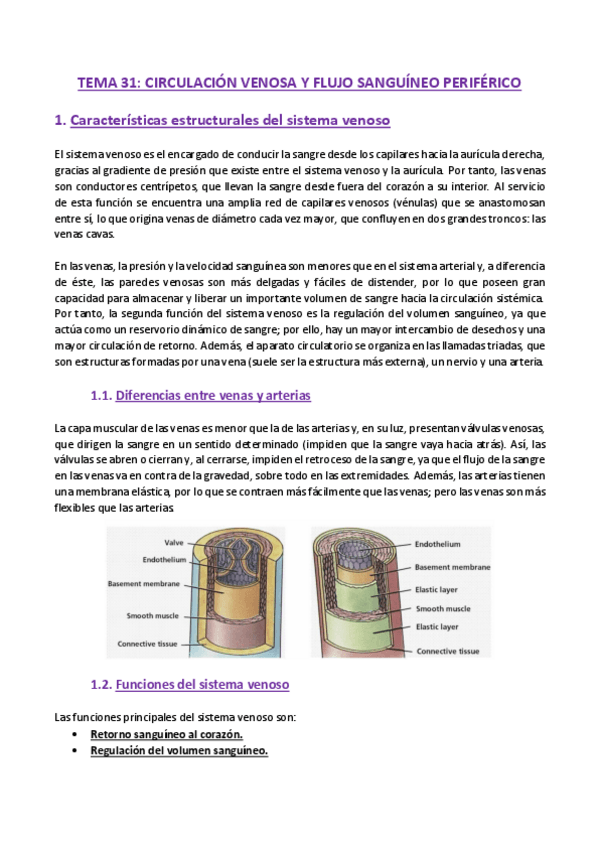 TEMA 31: CIRCULACIÓN VENOSA Y FLUJO SANGUÍNEO PERIFÉRICO

1. Características estructurales del sistema venoso

El sistema venoso es el encargado de conducir la sangre desde los capilares hacia la aurícula derecha, gracias al gradiente de presión que existe entre el sistema venoso y la aurícula. Por tanto, las venas son conductores centrípetos, que llevan la sangre desde fuera del corazón a su interior. Al servicio de esta función se encuentra una amplia red de capilares venosos (vénulas) que se anastomosan entre sí, lo que origina venas de diámetro cada vez mayor, que confluyen en dos grandes troncos: las venas cavas.

En las venas, la presión y la velocidad sanguínea son menores que en el sistema arterial y, a diferencia de éste, las paredes venosas son más delgadas y fáciles de distender, por lo que poseen gran capacidad para almacenar y liberar un importante volumen de sangre hacia la circulación sistémica. Por tanto, la segunda función del sistema venoso es la regulación del volumen sanguíneo, ya que actúa como un reservorio dinámico de sangre; por ello, hay un mayor intercambio de desechos y una mayor circulación de retorno. Además, el aparato circulatorio se organiza en las llamadas triadas, que son estructuras formadas por una vena (suele ser la estructura más externa), un nervio y una arteria.

1.1. Diferencias entre venas y arterias

La capa muscular de las venas es menor que la de las arterias y, en su luz, presentan válvulas venosas, que dirigen la sangre en un sentido determinado (impiden que la sangre vaya hacia atrás). Así, las válvulas se abren o cierran y, al cerrarse, impiden el retroceso de la sangre, ya que el flujo de la sangre en las venas va en contra de la gravedad, sobre todo en las extremidades. Además, las arterias tienen una membrana elástica, por lo que se contraen más fácilmente que las venas; pero las venas son más flexibles que las arterias.

Valve
Endothelium
Basement membrane
Smooth muscle
Connective tissue

Endothelium
Basement membrane
Elastic layer
Smooth muscle
Elastic layer
Connective tissue

1.2. Funciones del sistema venoso

Las funciones principales del sistema venoso son:
• Retorno sanguíneo al corazón.
• Regulación del volumen sanguíneo.